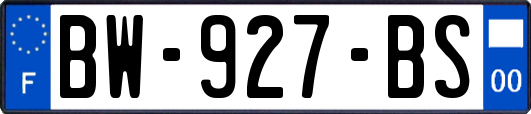 F

BW-927-BS

00